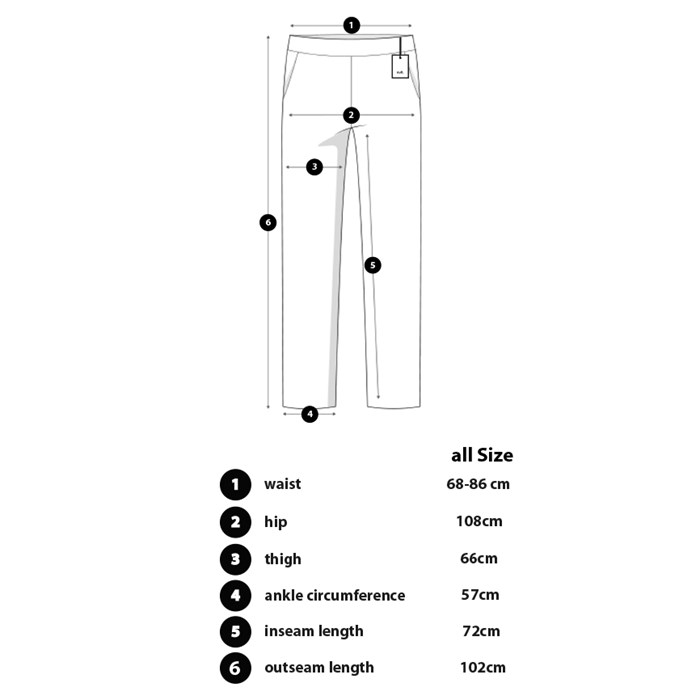 1
2
3
6
5
4

| | | all Size |
|---|---|---|
| 1 | waist | 68-86 cm |
| 2 | hip | 108cm |
| 3 | thigh | 66cm |
| 4 | ankle circumference | 57cm |
| 5 | inseam length | 72cm |
| 6 | outseam length | 102cm |